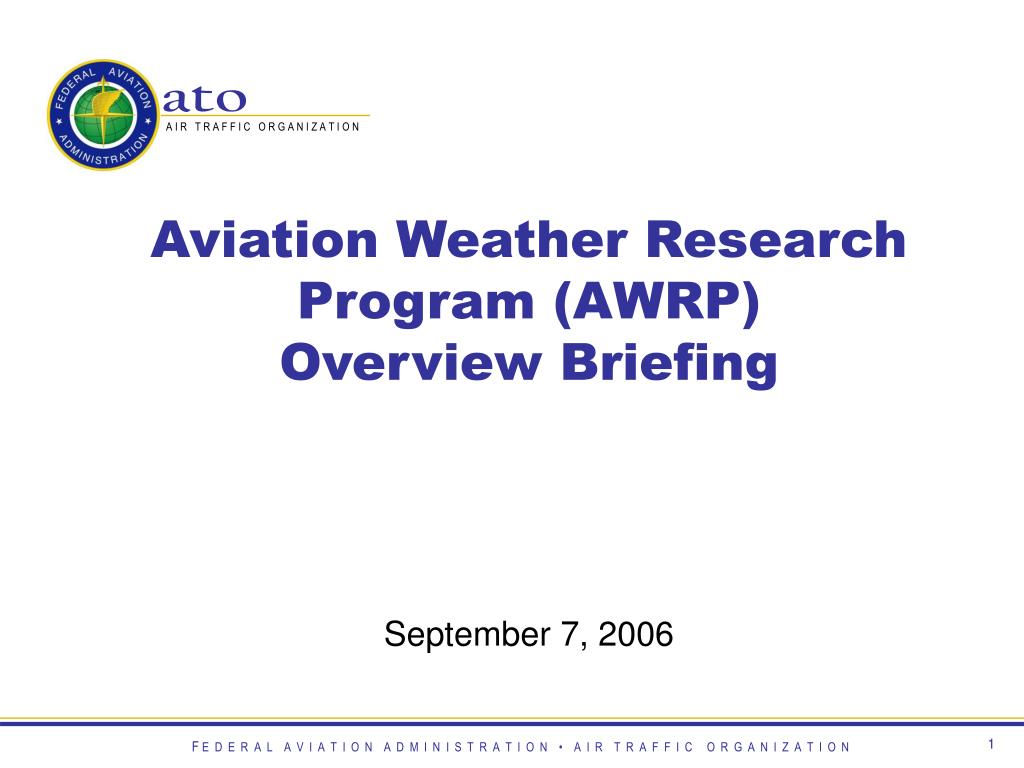 FEDERAL AVIATION ADMINISTRATION

ato
AIR TRAFFIC ORGANIZATION

Aviation Weather Research Program (AWRP) Overview Briefing

September 7, 2006

FEDERAL AVIATION ADMINISTRATION • AIR TRAFFIC ORGANIZATION

1